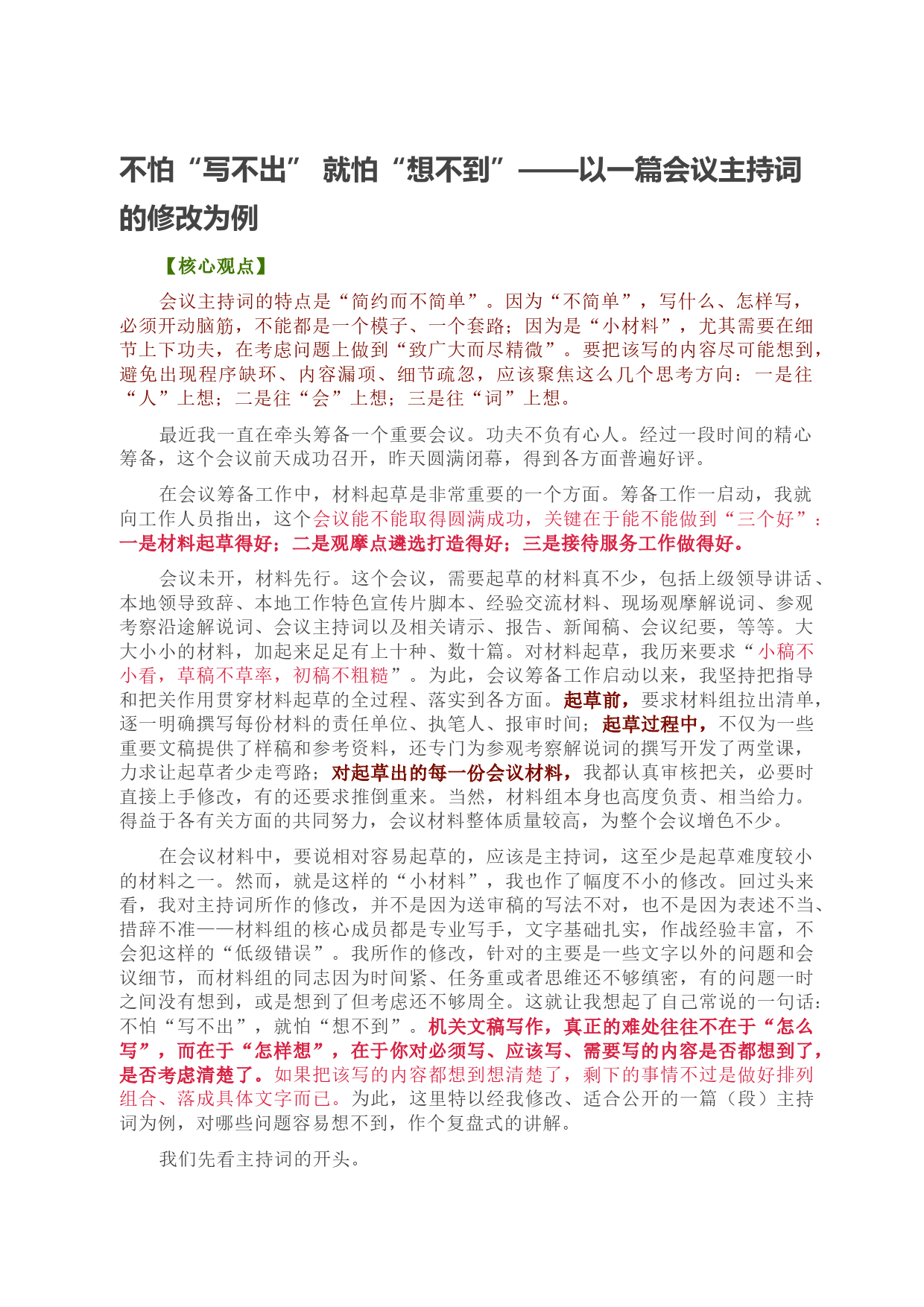 不怕“写不出” 就怕“想不到”——以一篇会议主持词的修改为例

【核心观点】

会议主持词的特点是“简约而不简单”。因为“不简单”，写什么、怎样写，必须开动脑筋，不能都是一个模子、一个套路；因为是“小材料”，尤其需要在细节上下功夫，在考虑问题上做到“致广大而尽精微”。要把该写的内容尽可能想到，避免出现程序缺环、内容漏项、细节疏忽，应该聚焦这么几个思考方向：一是往“人”上想；二是往“会”上想；三是往“词”上想。

最近我一直在牵头筹备一个重要会议。功夫不负有心人。经过一段时间的精心筹备，这个会议前天成功召开，昨天圆满闭幕，得到各方面普遍好评。

在会议筹备工作中，材料起草是非常重要的一个方面。筹备工作一启动，我就向工作人员指出，这个会议能不能取得圆满成功，关键在于能不能做到“三个好”：一是材料起草得好；二是观摩点遴选打造得好；三是接待服务工作做得好。

会议未开，材料先行。这个会议，需要起草的材料真不少，包括上级领导讲话、本地领导致辞、本地工作特色宣传片脚本、经验交流材料、现场观摩解说词、参观考察沿途解说词、会议主持词以及相关请示、报告、新闻稿、会议纪要，等等。大大小小的材料，加起来足足有上十种、数十篇。对材料起草，我历来要求“小稿不小看，草稿不草率，初稿不粗糙”。为此，会议筹备工作启动以来，我坚持把指导和把关作用贯穿材料起草的全过程、落实到各方面。起草前，要求材料组拉出清单，逐一明确撰写每份材料的责任单位、执笔人、报审时间；起草过程中，不仅为一些重要文稿提供了样稿和参考资料，还专门为参观考察解说词的撰写开发了两堂课，力求让起草者少走弯路；对起草出的每一份会议材料，我都认真审核把关，必要时直接上手修改，有的还要求推倒重来。当然，材料组本身也高度负责、相当给力。得益于各有关方面的共同努力，会议材料整体质量较高，为整个会议增色不少。

在会议材料中，要说相对容易起草的，应该是主持词，这至少是起草难度较小的材料之一。然而，就是这样的“小材料”，我也作了幅度不小的修改。回过头来看，我对主持词所作的修改，并不是因为送审稿的写法不对，也不是因为表述不当、措辞不准——材料组的核心成员都是专业写手，文字基础扎实，作战经验丰富，不会犯这样的“低级错误”。我所作的修改，针对的主要是一些文字以外的问题和会议细节，而材料组的同志因为时间紧、任务重或者思维还不够缜密，有的问题一时之间没有想到，或是想到了但考虑还不够周全。这就让我想起了自己常说的一句话：不怕“写不出”，就怕“想不到”。机关文稿写作，真正的难处往往不在于“怎么写”，而在于“怎样想”，在于你对必须写、应该写、需要写的内容是否都想到了，是否考虑清楚了。如果把该写的内容都想到想清楚了，剩下的事情不过是做好排列组合、落成具体文字而已。为此，这里特以经我修改、适合公开的一篇（段）主持词为例，对哪些问题容易想不到，作个复盘式的讲解。

我们先看主持词的开头。